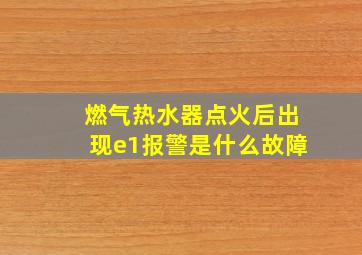 燃气热水器点火后出现e1报警是什么故障